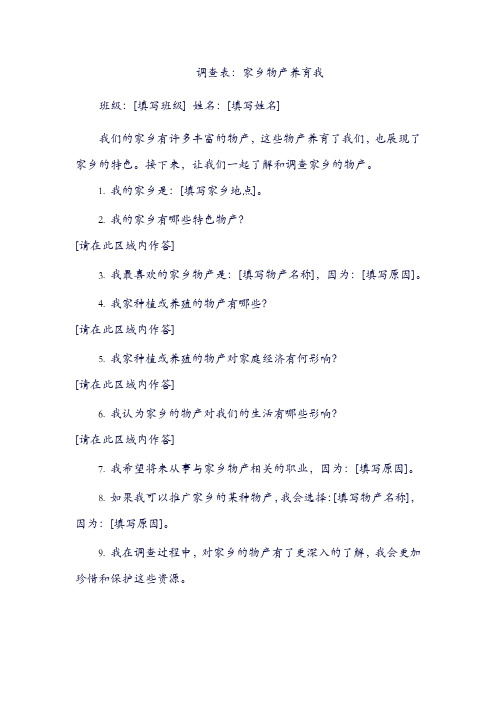 调查表：家乡物产养育我

班级：[填写班级] 姓名：[填写姓名]

我们的家乡有许多丰富的物产，这些物产养育了我们，也展现了家乡的特色。接下来，让我们一起了解和调查家乡的物产。

1. 我的家乡是：[填写家乡地点]。

2. 我的家乡有哪些特色物产？

[请在此区域内作答]

3. 我最喜欢的家乡物产是：[填写物产名称]，因为：[填写原因]。

4. 我家种植或养殖的物产有哪些？

[请在此区域内作答]

5. 我家种植或养殖的物产对家庭经济有何影响？

[请在此区域内作答]

6. 我认为家乡的物产对我们的生活有哪些影响？

[请在此区域内作答]

7. 我希望将来从事与家乡物产相关的职业，因为：[填写原因]。

8. 如果我可以推广家乡的某种物产，我会选择：[填写物产名称]，因为：[填写原因]。

9. 我在调查过程中，对家乡的物产有了更深入的了解，我会更加珍惜和保护这些资源。